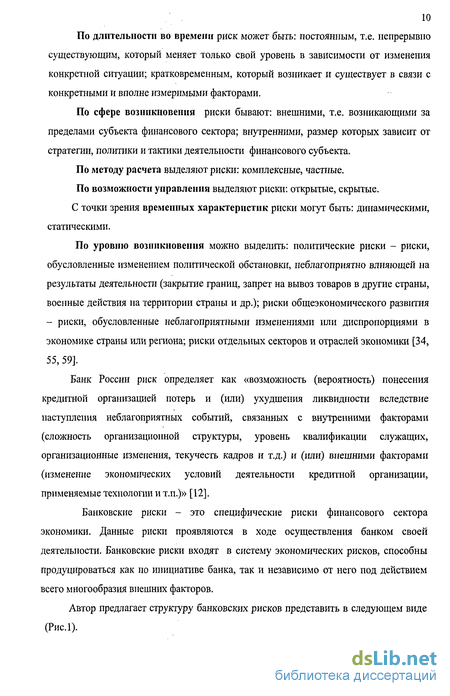 10

По длительности во времени риск может быть: постоянным, т.е. непрерывно существующим, который меняет только свой уровень в зависимости от изменения конкретной ситуации; кратковременным, который возникает и существует в связи с конкретными и вполне измеримыми факторами.

По сфере возникновения риски бывают: внешними, т.е. возникающими за пределами субъекта финансового сектора; внутренними, размер которых зависит от стратегии, политики и тактики деятельности финансового субъекта.

По методу расчета выделяют риски: комплексные, частные.

По возможности управления выделяют риски: открытые, скрытые.

С точки зрения временных характеристик риски могут быть: динамическими, статическими.

По уровню возникновения можно выделить: политические риски – риски, обусловленные изменением политической обстановки, неблагоприятно влияющей на результаты деятельности (закрытие границ, запрет на вывоз товаров в другие страны, военные действия на территории страны и др.); риски общеэкономического развития – риски, обусловленные неблагоприятными изменениями или диспропорциями в экономике страны или региона; риски отдельных секторов и отраслей экономики [34, 55, 59].

Банк России риск определяет как «возможность (вероятность) понесения кредитной организацией потерь и (или) ухудшения ликвидности вследствие наступления неблагоприятных событий, связанных с внутренними факторами (сложность организационной структуры, уровень квалификации служащих, организационные изменения, текучесть кадров и т.д.) и (или) внешними факторами (изменение экономических условий деятельности кредитной организации, применяемые технологии и т.п.)» [12].

Банковские риски – это специфические риски финансового сектора экономики. Данные риски проявляются в ходе осуществления банком своей деятельности. Банковские риски входят в систему экономических рисков, способны продуцироваться как по инициативе банка, так и независимо от него под действием всего многообразия внешних факторов.

Автор предлагает структуру банковских рисков представить в следующем виде (Рис.1).

dsLib.net
библиотека диссертаций